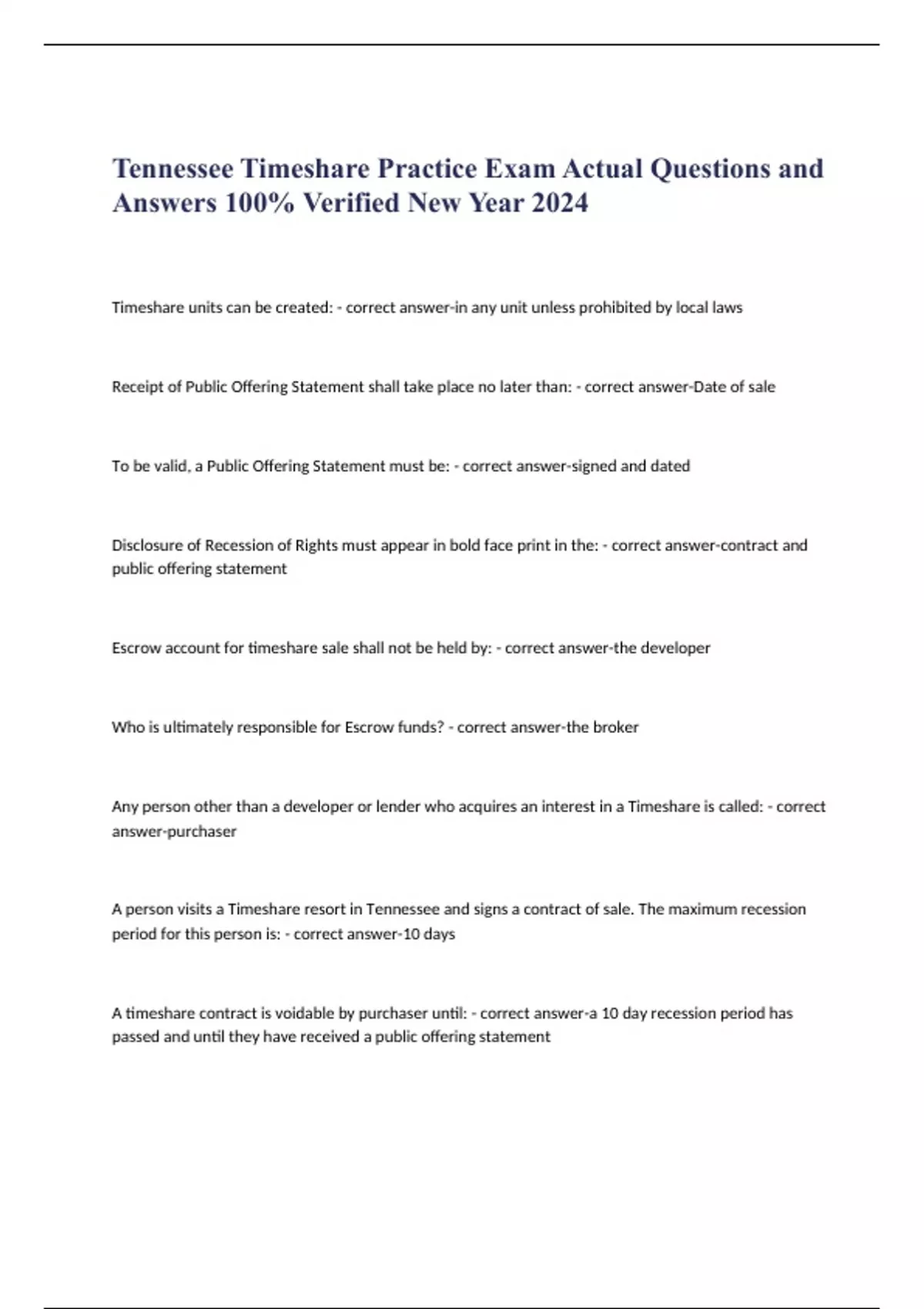 Tennessee Timeshare Practice Exam Actual Questions and Answers 100% Verified New Year 2024

Timeshare units can be created: - correct answer-in any unit unless prohibited by local laws

Receipt of Public Offering Statement shall take place no later than: - correct answer-Date of sale

To be valid, a Public Offering Statement must be: - correct answer-signed and dated

Disclosure of Recession of Rights must appear in bold face print in the: - correct answer-contract and public offering statement

Escrow account for timeshare sale shall not be held by: - correct answer-the developer

Who is ultimately responsible for Escrow funds? - correct answer-the broker

Any person other than a developer or lender who acquires an interest in a Timeshare is called: - correct answer-purchaser

A person visits a Timeshare resort in Tennessee and signs a contract of sale. The maximum recession period for this person is: - correct answer-10 days

A timeshare contract is voidable by purchaser until: - correct answer-a 10 day recession period has passed and until they have received a public offering statement